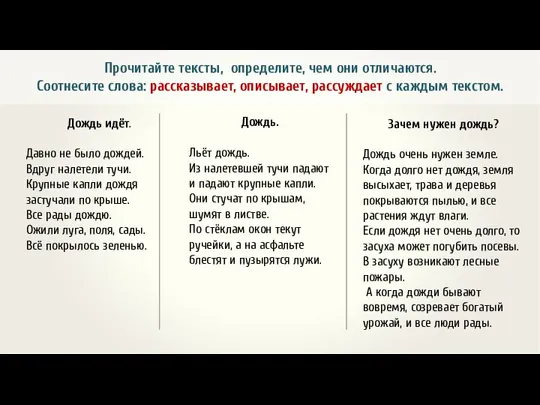 Прочитайте тексты, определите, чем они отличаются.
Соотнесите слова: рассказывает, описывает, рассуждает с каждым текстом.

Дождь идёт.

Давно не было дождей.
Вдруг налетели тучи.
Крупные капли дождя застучали по крыше.
Все рады дождю.
Ожили луга, поля, сады.
Всё покрылось зеленью.

Дождь.

Льёт дождь.
Из налетевшей тучи падают и падают крупные капли.
Они стучат по крышам, шумят в листве.
По стёклам окон текут ручейки, а на асфальте блестят и пузырятся лужи.

Зачем нужен дождь?

Дождь очень нужен земле.
Когда долго нет дождя, земля высыхает, трава и деревья покрываются пылью, и все растения ждут влаги.
Если дождя нет очень долго, то засуха может погубить посевы.
В засуху возникают лесные пожары.
А когда дожди бывают вовремя, созревает богатый урожай, и все люди рады.